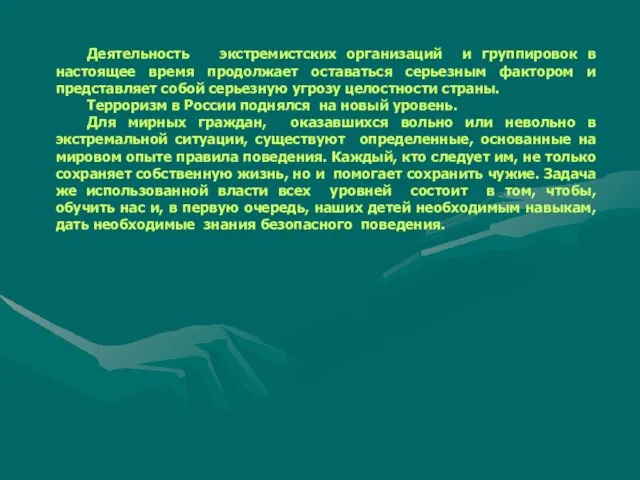 Деятельность экстремистских организаций и группировок в настоящее время продолжает оставаться серьезным фактором и представляет собой серьезную угрозу целостности страны.

Терроризм в России поднялся на новый уровень.

Для мирных граждан, оказавшихся вольно или невольно в экстремальной ситуации, существуют определенные, основанные на мировом опыте правила поведения. Каждый, кто следует им, не только сохраняет собственную жизнь, но и помогает сохранить чужие. Задача же использованной власти всех уровней состоит в том, чтобы, обучить нас и, в первую очередь, наших детей необходимым навыкам, дать необходимые знания безопасного поведения.